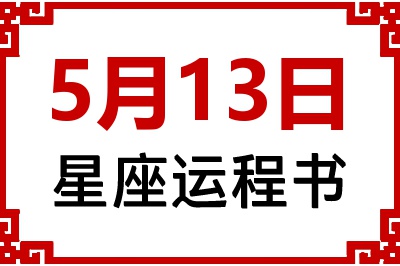 5月13日
星座运程书